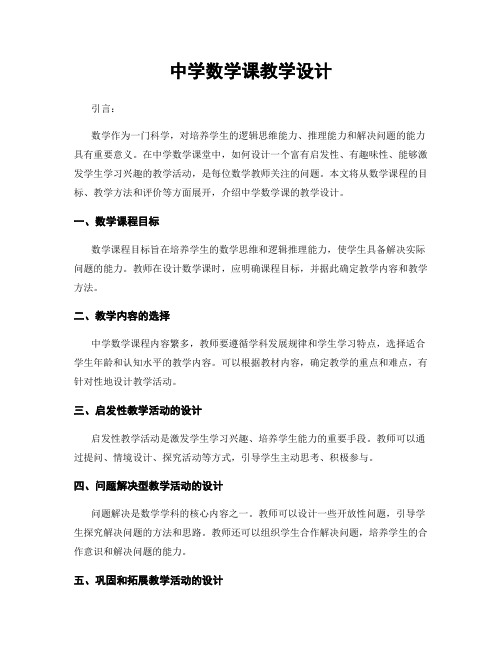 中学数学课教学设计

引言：

数学作为一门科学，对培养学生的逻辑思维能力、推理能力和解决问题的能力具有重要意义。在中学数学课堂中，如何设计一个富有启发性、有趣味性、能够激发学生学习兴趣的教学活动，是每位数学教师关注的问题。本文将从数学课程的目标、教学方法和评价等方面展开，介绍中学数学课的教学设计。

一、数学课程目标

数学课程目标旨在培养学生的数学思维和逻辑推理能力，使学生具备解决实际问题的能力。教师在设计数学课时，应明确课程目标，并据此确定教学内容和教学方法。

二、教学内容的选择

中学数学课程内容繁多，教师要遵循学科发展规律和学生学习特点，选择适合学生年龄和认知水平的教学内容。可以根据教材内容，确定教学的重点和难点，有针对性地设计教学活动。

三、启发性教学活动的设计

启发性教学活动是激发学生学习兴趣、培养学生能力的重要手段。教师可以通过提问、情境设计、探究活动等方式，引导学生主动思考、积极参与。

四、问题解决型教学活动的设计

问题解决是数学学科的核心内容之一。教师可以设计一些开放性问题，引导学生探究解决问题的方法和思路。教师还可以组织学生合作解决问题，培养学生的合作意识和解决问题的能力。

五、巩固和拓展教学活动的设计